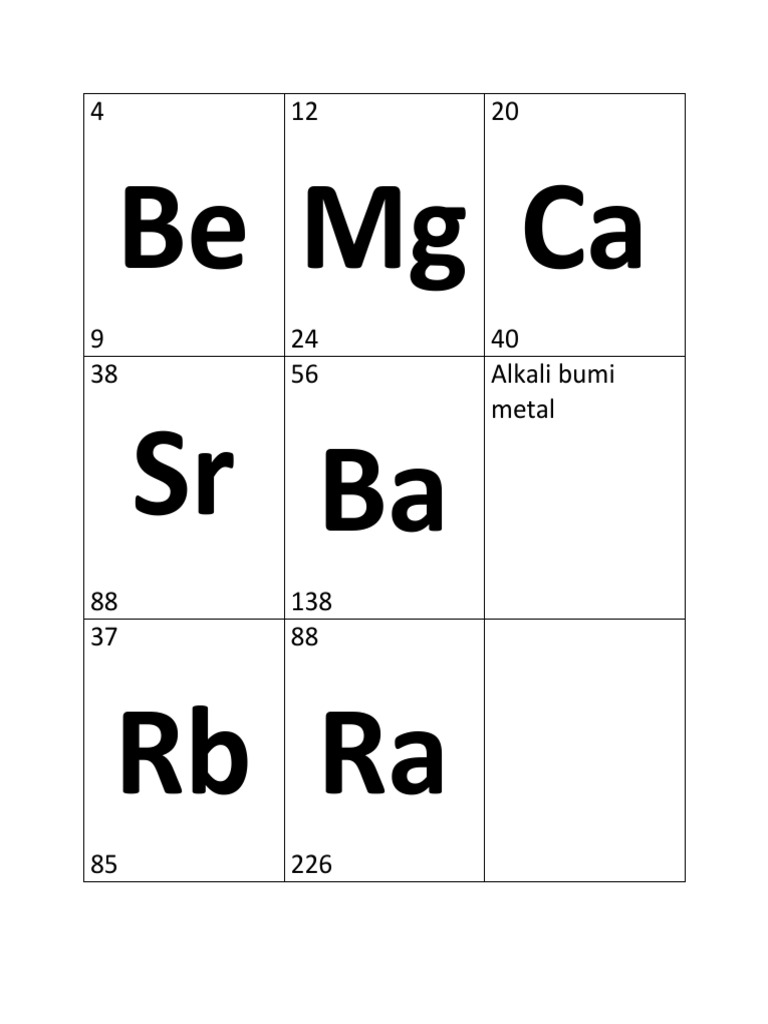 | 4 Be 9 | 12 Mg 24 | 20 Ca 40 |
|---|---|---|
| 38 Sr 88 | 56 Ba 138 | Alkali bumi metal |
| 37 Rb 85 | 88 Ra 226 | |